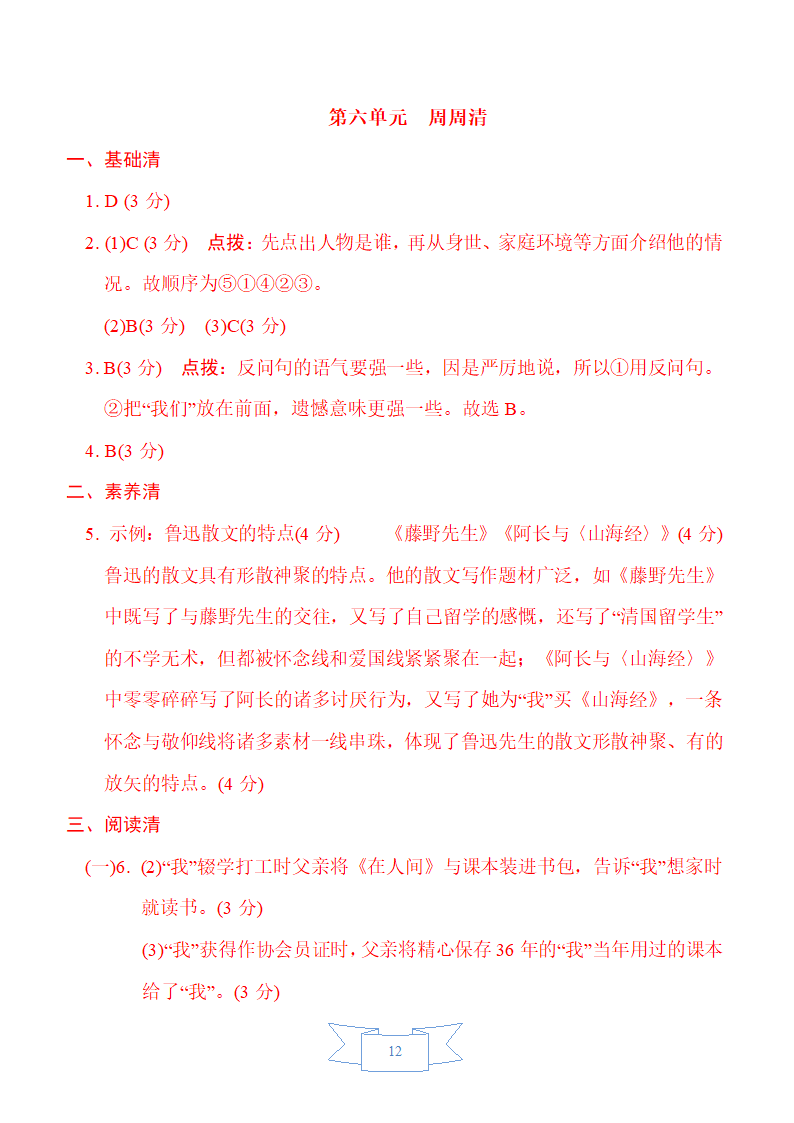 第六单元　周周清

一、基础清

1. D (3 分)

2. (1)C (3 分)　点拨：先点出人物是谁，再从身世、家庭环境等方面介绍他的情况。故顺序为⑤①④②③。

(2)B(3 分)　(3)C(3 分)

3. B(3 分)　点拨：反问句的语气要强一些，因是严厉地说，所以①用反问句。②把“我们”放在前面，遗憾意味更强一些。故选 B。

4. B(3 分)

二、素养清

5. 示例：鲁迅散文的特点(4 分)　　《藤野先生》《阿长与〈山海经〉》(4 分)　鲁迅的散文具有形散神聚的特点。他的散文写作题材广泛，如《藤野先生》中既写了与藤野先生的交往，又写了自己留学的感慨，还写了“清国留学生”的不学无术，但都被怀念线和爱国线紧紧聚在一起；《阿长与〈山海经〉》中零零碎碎写了阿长的诸多讨厌行为，又写了她为“我”买《山海经》，一条怀念与敬仰线将诸多素材一线串珠，体现了鲁迅先生的散文形散神聚、有的放矢的特点。(4 分)

三、阅读清

(一)6. (2)“我”辍学打工时父亲将《在人间》与课本装进书包，告诉“我”想家时就读书。(3 分)

(3)“我”获得作协会员证时，父亲将精心保存 36 年的“我”当年用过的课本给了“我”。(3 分)

12